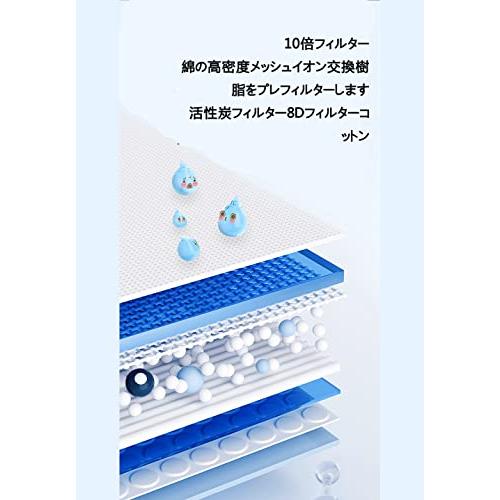 10倍フィルター
綿の高密度メッシュイオン交換樹脂をプレフィルターします
活性炭フィルター8Dフィルターコットン